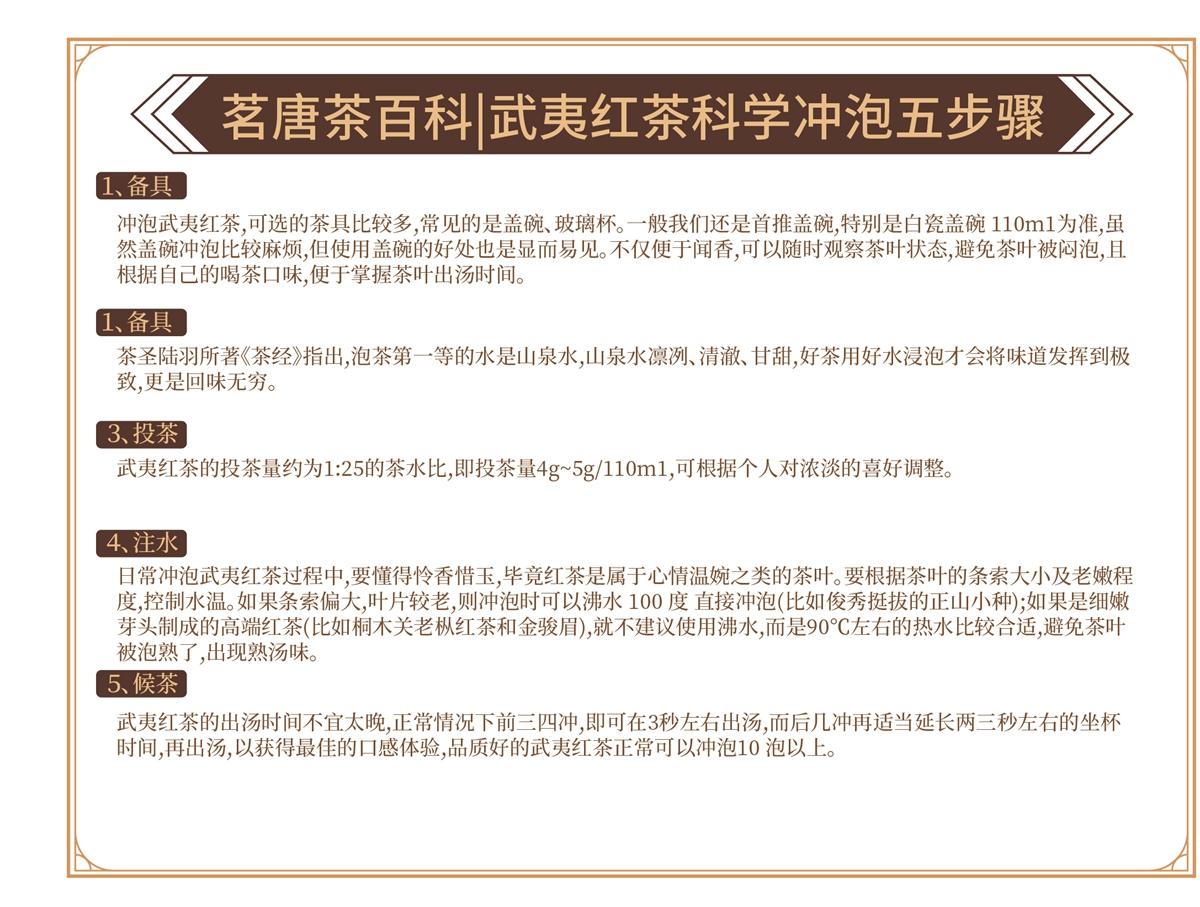 茗唐茶百科|武夷红茶科学冲泡五步骤

1、备具

冲泡武夷红茶,可选的茶具比较多,常见的是盖碗、玻璃杯。一般我们还是首推盖碗,特别是白瓷盖碗110m1为准,虽然盖碗冲泡比较麻烦,但使用盖碗的好处也是显而易见。不仅便于闻香,可以随时观察茶叶状态,避免茶叶被闷泡,且根据自己的喝茶口味,便于掌握茶叶出汤时间。

1、备具

茶圣陆羽所著《茶经》指出,泡茶第一等的水是山泉水,山泉水凛冽、清澈、甘甜,好茶用好水浸泡才会将味道发挥到极致,更是回味无穷。

3、投茶

武夷红茶的投茶量约为1:25的茶水比,即投茶量4g~5g/110m1,可根据个人对浓淡的喜好调整。

4、注水

日常冲泡武夷红茶过程中,要懂得怜香惜玉,毕竟红茶是属于心情温婉之类的茶叶。要根据茶叶的条索大小及老嫩程度,控制水温。如果条索偏大,叶片较老,则冲泡时可以沸水100度直接冲泡(比如俊秀挺拔的正山小种);如果是细嫩芽头制成的高端红茶(比如桐木关老枞红茶和金骏眉),就不建议使用沸水,而是90℃左右的热水比较合适,避免茶叶被泡熟了,出现熟汤味。

5、候茶

武夷红茶的出汤时间不宜太晚,正常情况下前三四冲,即可在3秒左右出汤,而后几冲再适当延长两三秒左右的坐杯时间,再出汤,以获得最佳的口感体验,品质好的武夷红茶正常可以冲泡10泡以上。